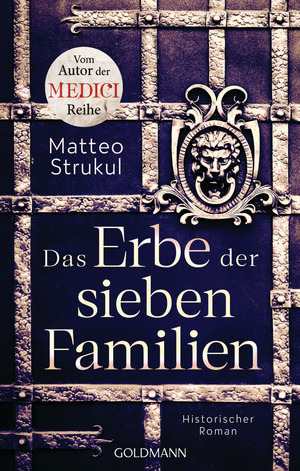 Vom Autor der MEDICI Reihe

Matteo Strukul

Das Erbe der sieben Familien

Historischer Roman

GOLDMANN